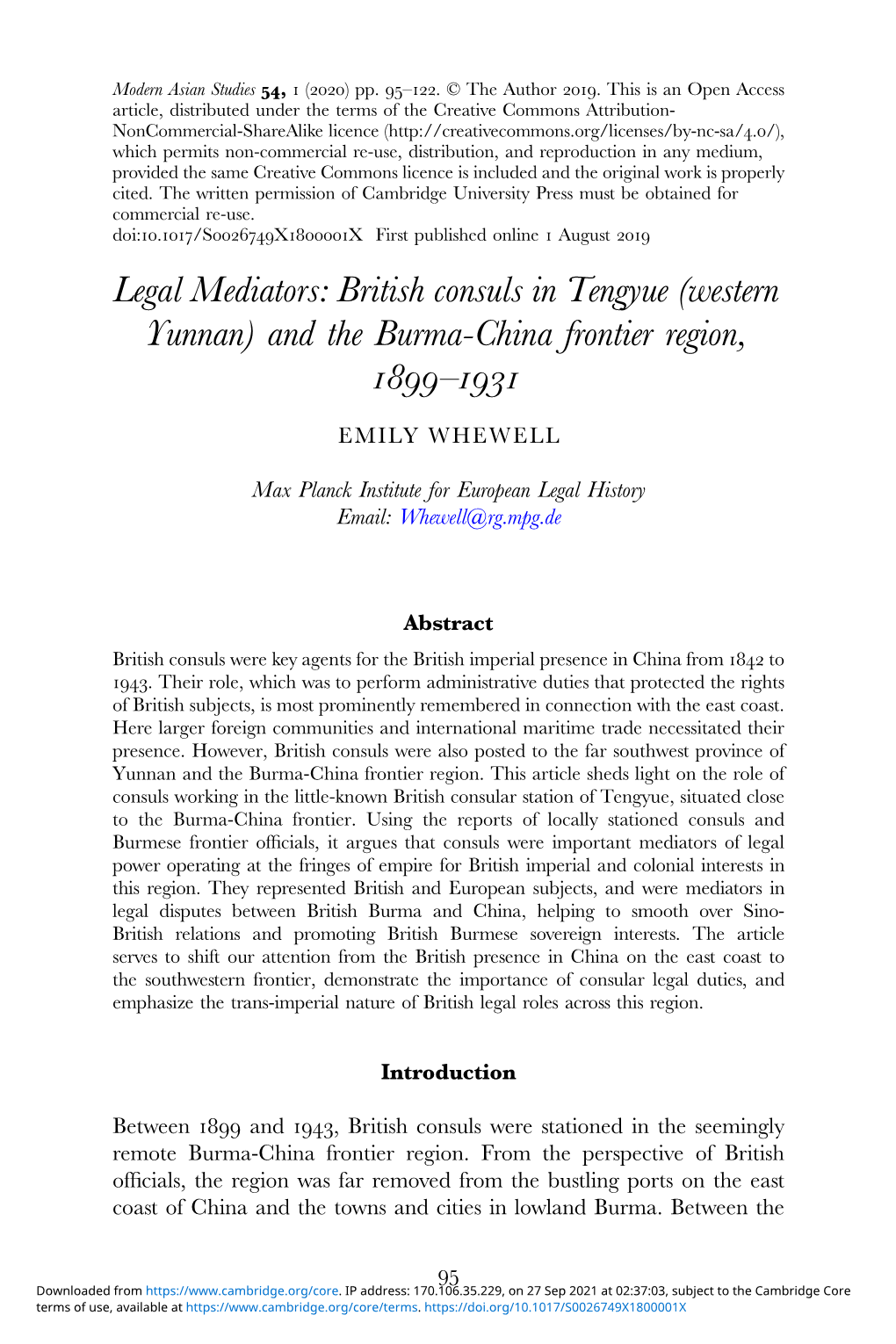 Modern Asian Studies 54, 1 (2020) pp. 95–122. © The Author 2019. This is an Open Access article, distributed under the terms of the Creative Commons Attribution-NonCommercial-ShareAlike licence (http://creativecommons.org/licenses/by-nc-sa/4.0/), which permits non-commercial re-use, distribution, and reproduction in any medium, provided the same Creative Commons licence is included and the original work is properly cited. The written permission of Cambridge University Press must be obtained for commercial re-use.
doi:10.1017/S0026749X1800001X First published online 1 August 2019

Legal Mediators: British consuls in Tengyue (western Yunnan) and the Burma-China frontier region, 1899–1931

EMILY WHEWELL

Max Planck Institute for European Legal History
Email: Whewell@rg.mpg.de

Abstract

British consuls were key agents for the British imperial presence in China from 1842 to 1943. Their role, which was to perform administrative duties that protected the rights of British subjects, is most prominently remembered in connection with the east coast. Here larger foreign communities and international maritime trade necessitated their presence. However, British consuls were also posted to the far southwest province of Yunnan and the Burma-China frontier region. This article sheds light on the role of consuls working in the little-known British consular station of Tengyue, situated close to the Burma-China frontier. Using the reports of locally stationed consuls and Burmese frontier officials, it argues that consuls were important mediators of legal power operating at the fringes of empire for British imperial and colonial interests in this region. They represented British and European subjects, and were mediators in legal disputes between British Burma and China, helping to smooth over Sino-British relations and promoting British Burmese sovereign interests. The article serves to shift our attention from the British presence in China on the east coast to the southwestern frontier, demonstrate the importance of consular legal duties, and emphasize the trans-imperial nature of British legal roles across this region.

Introduction

Between 1899 and 1943, British consuls were stationed in the seemingly remote Burma-China frontier region. From the perspective of British officials, the region was far removed from the bustling ports on the east coast of China and the towns and cities in lowland Burma. Between the

95

Downloaded from https://www.cambridge.org/core. IP address: 170.106.35.229, on 27 Sep 2021 at 02:37:03, subject to the Cambridge Core terms of use, available at https://www.cambridge.org/core/terms. https://doi.org/10.1017/S0026749X1800001X